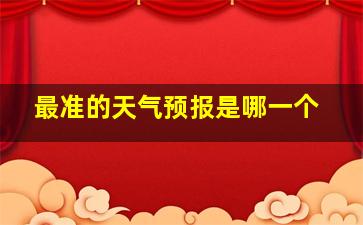 最准的天气预报是哪一个